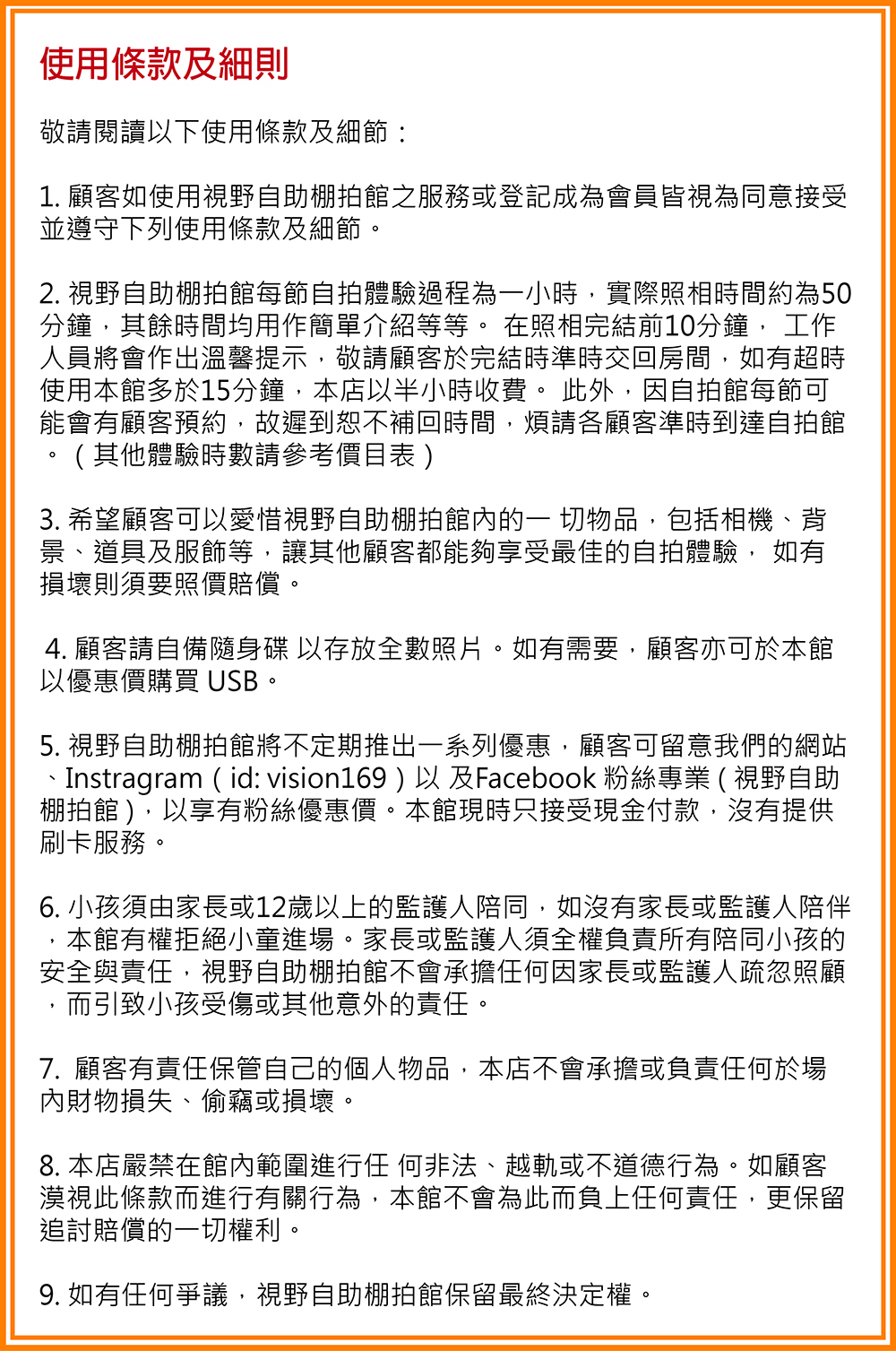 使用條款及細則

敬請閱讀以下使用條款及細節：

1. 顧客如使用視野自助棚拍館之服務或登記成為會員皆視為同意接受並遵守下列使用條款及細節。

2. 視野自助棚拍館每節自拍體驗過程為一小時，實際照相時間約為50分鐘，其餘時間均用作簡單介紹等等。 在照相完結前10分鐘， 工作人員將會作出溫馨提示，敬請顧客於完結時準時交回房間，如有超時使用本館多於15分鐘，本店以半小時收費。 此外，因自拍館每節可能會有顧客預約，故遲到恕不補回時間，煩請各顧客準時到達自拍館。（其他體驗時數請參考價目表）

3. 希望顧客可以愛惜視野自助棚拍館內的一 切物品，包括相機、背景、道具及服飾等，讓其他顧客都能夠享受最佳的自拍體驗， 如有損壞則須要照價賠償。

4. 顧客請自備隨身碟 以存放全數照片。如有需要，顧客亦可於本館以優惠價購買 USB。

5. 視野自助棚拍館將不定期推出一系列優惠，顧客可留意我們的網站、Instragram（id: vision169）以 及Facebook 粉絲專業（視野自助棚拍館），以享有粉絲優惠價。本館現時只接受現金付款，沒有提供刷卡服務。

6. 小孩須由家長或12歲以上的監護人陪同，如沒有家長或監護人陪伴，本館有權拒絕小童進場。家長或監護人須全權負責所有陪同小孩的安全與責任，視野自助棚拍館不會承擔任何因家長或監護人疏忽照顧，而引致小孩受傷或其他意外的責任。

7. 顧客有責任保管自己的個人物品，本店不會承擔或負責任何於場內財物損失、偷竊或損壞。

8. 本店嚴禁在館內範圍進行任 何非法、越軌或不道德行為。如顧客漠視此條款而進行有關行為，本館不會為此而負上任何責任，更保留追討賠償的一切權利。

9. 如有任何爭議，視野自助棚拍館保留最終決定權。